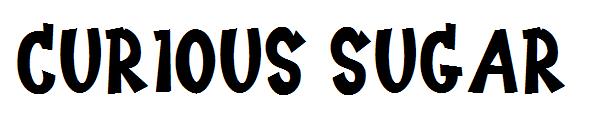 CURIOUS SUGAR